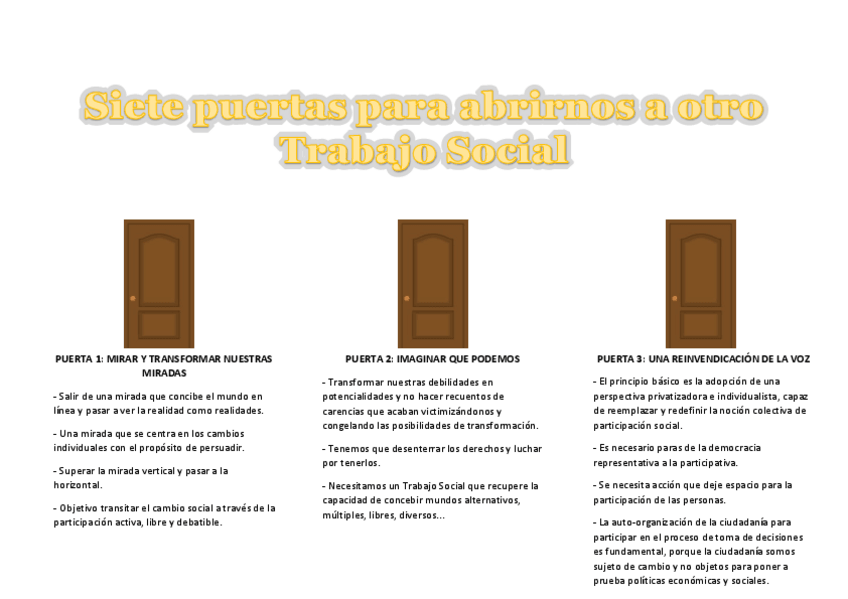 Siete puertas para abrirnos a otro Trabajo Social

PUERTA 1: MIRAR Y TRANSFORMAR NUESTRAS MIRADAS

- Salir de una mirada que concibe el mundo en línea y pasar a ver la realidad como realidades.

- Una mirada que se centra en los cambios individuales con el propósito de persuadir.

- Superar la mirada vertical y pasar a la horizontal.

- Objetivo transitar el cambio social a través de la participación activa, libre y debatible.

PUERTA 2: IMAGINAR QUE PODEMOS

- Transformar nuestras debilidades en potencialidades y no hacer recuentos de carencias que acaban victimizándonos y congelando las posibilidades de transformación.

- Tenemos que desenterrar los derechos y luchar por tenerlos.

- Necesitamos un Trabajo Social que recupere la capacidad de concebir mundos alternativos, múltiples, libres, diversos...

PUERTA 3: UNA REINVENDICACIÓN DE LA VOZ

- El principio básico es la adopción de una perspectiva privatizadora e individualista, capaz de reemplazar y redefinir la noción colectiva de participación social.

- Es necesario paras de la democracia representativa a la participativa.

- Se necesita acción que deje espacio para la participación de las personas.

- La auto-organización de la ciudadanía para participar en el proceso de toma de decisiones es fundamental, porque la ciudadanía somos sujeto de cambio y no objetos para poner a prueba políticas económicas y sociales.